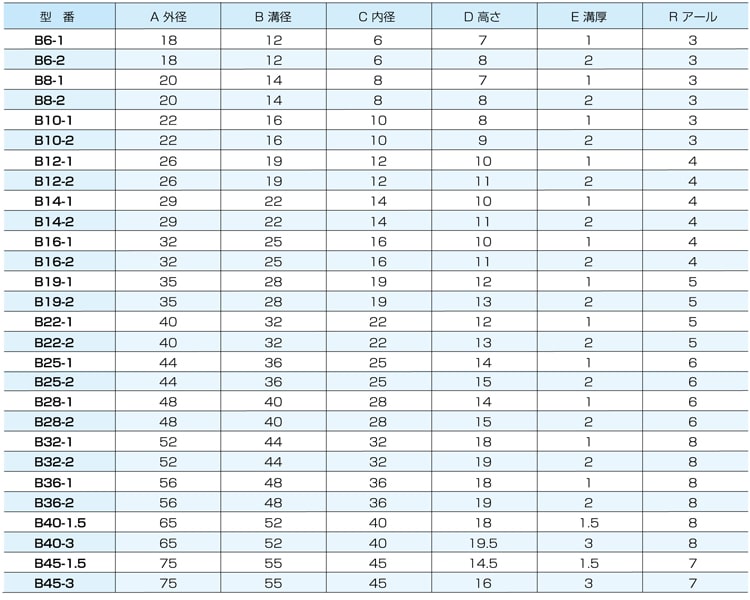 | 型 番 | A 外径 | B 溝径 | C 内径 | D 高さ | E 溝厚 | R アール |
|---|---|---|---|---|---|---|
| B6-1 | 18 | 12 | 6 | 7 | 1 | 3 |
| B6-2 | 18 | 12 | 6 | 8 | 2 | 3 |
| B8-1 | 20 | 14 | 8 | 7 | 1 | 3 |
| B8-2 | 20 | 14 | 8 | 8 | 2 | 3 |
| B10-1 | 22 | 16 | 10 | 8 | 1 | 3 |
| B10-2 | 22 | 16 | 10 | 9 | 2 | 3 |
| B12-1 | 26 | 19 | 12 | 10 | 1 | 4 |
| B12-2 | 26 | 19 | 12 | 11 | 2 | 4 |
| B14-1 | 29 | 22 | 14 | 10 | 1 | 4 |
| B14-2 | 29 | 22 | 14 | 11 | 2 | 4 |
| B16-1 | 32 | 25 | 16 | 10 | 1 | 4 |
| B16-2 | 32 | 25 | 16 | 11 | 2 | 4 |
| B19-1 | 35 | 28 | 19 | 12 | 1 | 5 |
| B19-2 | 35 | 28 | 19 | 13 | 2 | 5 |
| B22-1 | 40 | 32 | 22 | 12 | 1 | 5 |
| B22-2 | 40 | 32 | 22 | 13 | 2 | 5 |
| B25-1 | 44 | 36 | 25 | 14 | 1 | 6 |
| B25-2 | 44 | 36 | 25 | 15 | 2 | 6 |
| B28-1 | 48 | 40 | 28 | 14 | 1 | 6 |
| B28-2 | 48 | 40 | 28 | 15 | 2 | 6 |
| B32-1 | 52 | 44 | 32 | 18 | 1 | 8 |
| B32-2 | 52 | 44 | 32 | 19 | 2 | 8 |
| B36-1 | 56 | 48 | 36 | 18 | 1 | 8 |
| B36-2 | 56 | 48 | 36 | 19 | 2 | 8 |
| B40-1.5 | 65 | 52 | 40 | 18 | 1.5 | 8 |
| B40-3 | 65 | 52 | 40 | 19.5 | 3 | 8 |
| B45-1.5 | 75 | 55 | 45 | 14.5 | 1.5 | 7 |
| B45-3 | 75 | 55 | 45 | 16 | 3 | 7 |